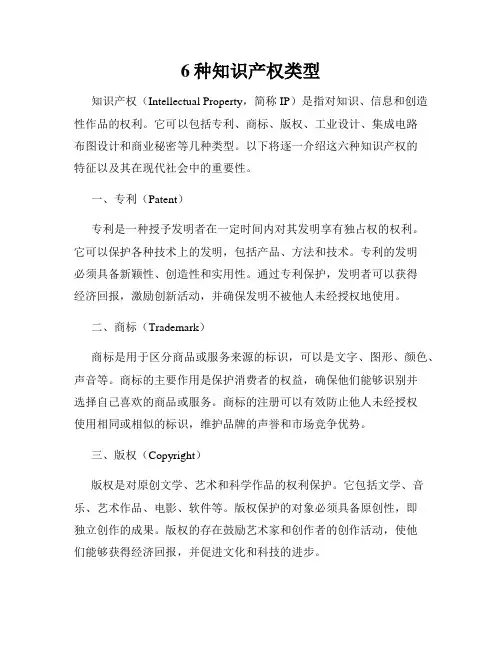 6 种知识产权类型

知识产权（Intellectual Property，简称 IP）是指对知识、信息和创造性作品的权利。它可以包括专利、商标、版权、工业设计、集成电路布图设计和商业秘密等几种类型。以下将逐一介绍这六种知识产权的特征以及其在现代社会中的重要性。

一、专利（Patent）

专利是一种授予发明者在一定时间内对其发明享有独占权的权利。它可以保护各种技术上的发明，包括产品、方法和技术。专利的发明必须具备新颖性、创造性和实用性。通过专利保护，发明者可以获得经济回报，激励创新活动，并确保发明不被他人未经授权地使用。

二、商标（Trademark）

商标是用于区分商品或服务来源的标识，可以是文字、图形、颜色、声音等。商标的主要作用是保护消费者的权益，确保他们能够识别并选择自己喜欢的商品或服务。商标的注册可以有效防止他人未经授权使用相同或相似的标识，维护品牌的声誉和市场竞争优势。

三、版权（Copyright）

版权是对原创文学、艺术和科学作品的权利保护。它包括文学、音乐、艺术作品、电影、软件等。版权保护的对象必须具备原创性，即独立创作的成果。版权的存在鼓励艺术家和创作者的创作活动，使他们能够获得经济回报，并促进文化和科技的进步。